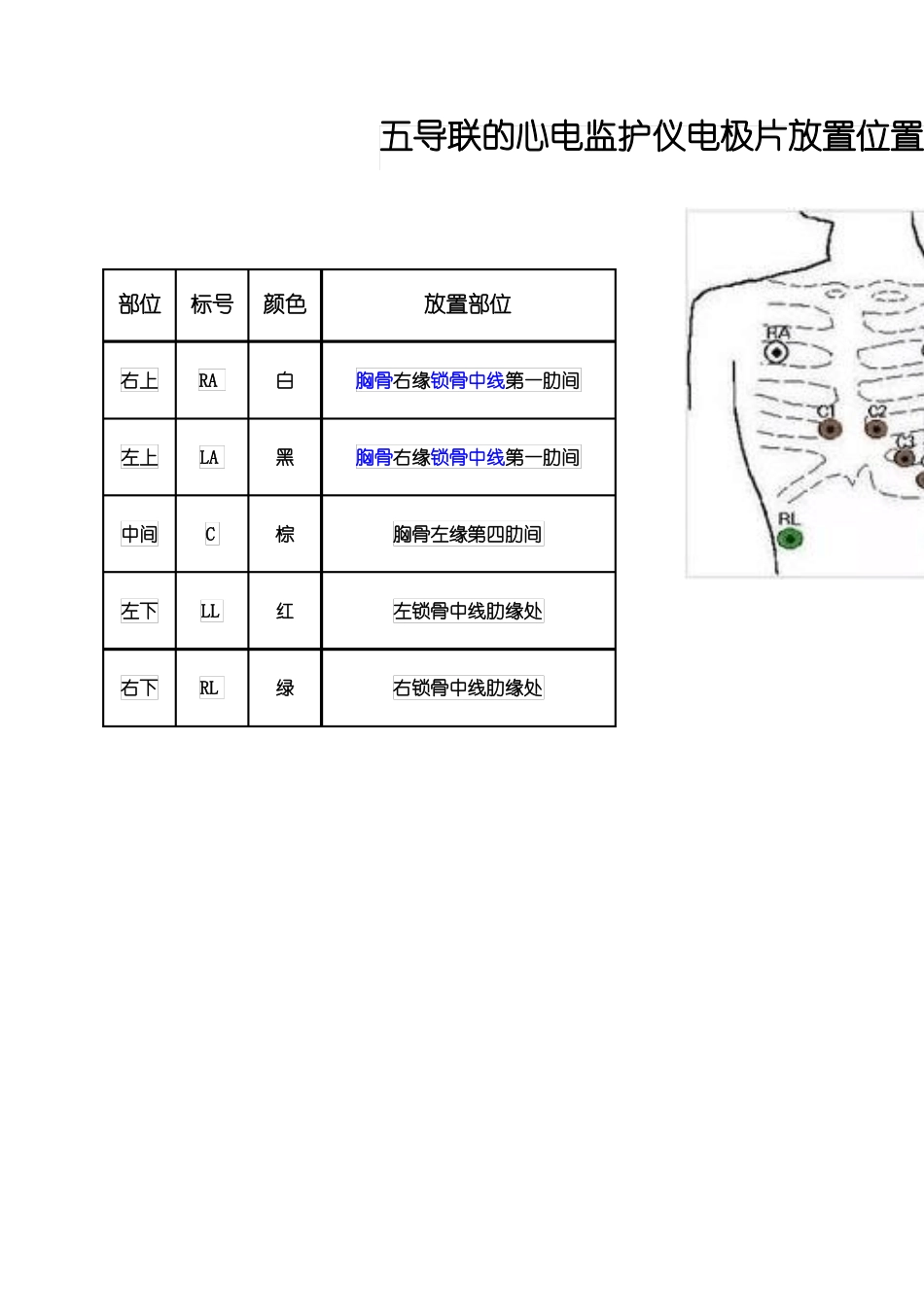 五导联的心电监护仪电极片放置位置

| 部位 | 标号 | 颜色 | 放置部位 |
|---|---|---|---|
| 右上 | RA | 白 | 胸骨右缘锁骨中线第一肋间 |
| 左上 | LA | 黑 | 胸骨右缘锁骨中线第一肋间 |
| 中间 | C | 棕 | 胸骨左缘第四肋间 |
| 左下 | LL | 红 | 左锁骨中线肋缘处 |
| 右下 | RL | 绿 | 右锁骨中线肋缘处 |

RA
C1
C2
C3
RL